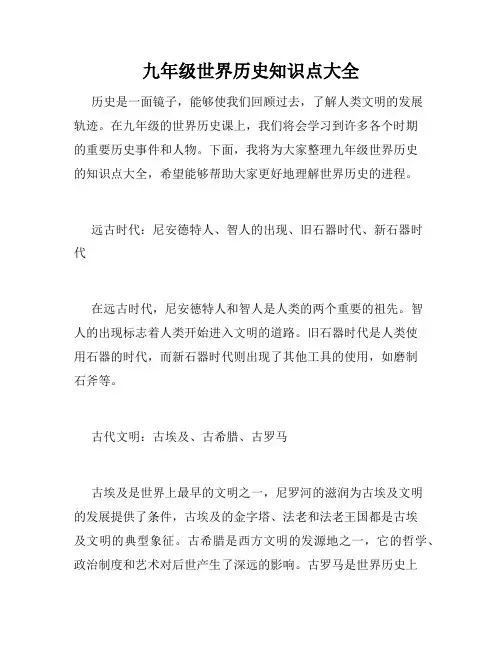 九年级世界历史知识点大全

历史是一面镜子，能够使我们回顾过去，了解人类文明的发展轨迹。在九年级的世界历史课上，我们将会学习到许多各个时期的重要历史事件和人物。下面，我将为大家整理九年级世界历史的知识点大全，希望能够帮助大家更好地理解世界历史的进程。

远古时代：尼安德特人、智人的出现、旧石器时代、新石器时代

在远古时代，尼安德特人和智人是人类的两个重要的祖先。智人的出现标志着人类开始进入文明的道路。旧石器时代是人类使用石器的时代，而新石器时代则出现了其他工具的使用，如磨制石斧等。

古代文明：古埃及、古希腊、古罗马

古埃及是世界上最早的文明之一，尼罗河的滋润为古埃及文明的发展提供了条件，古埃及的金字塔、法老和法老王国都是古埃及文明的典型象征。古希腊是西方文明的发源地之一，它的哲学、政治制度和艺术对后世产生了深远的影响。古罗马是世界历史上